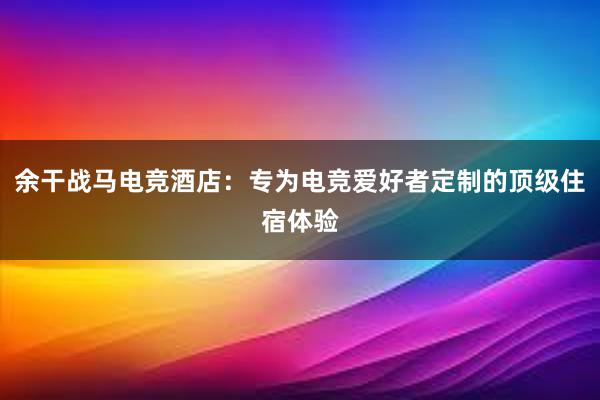 余干战马电竞酒店：专为电竞爱好者定制的顶级住宿体验